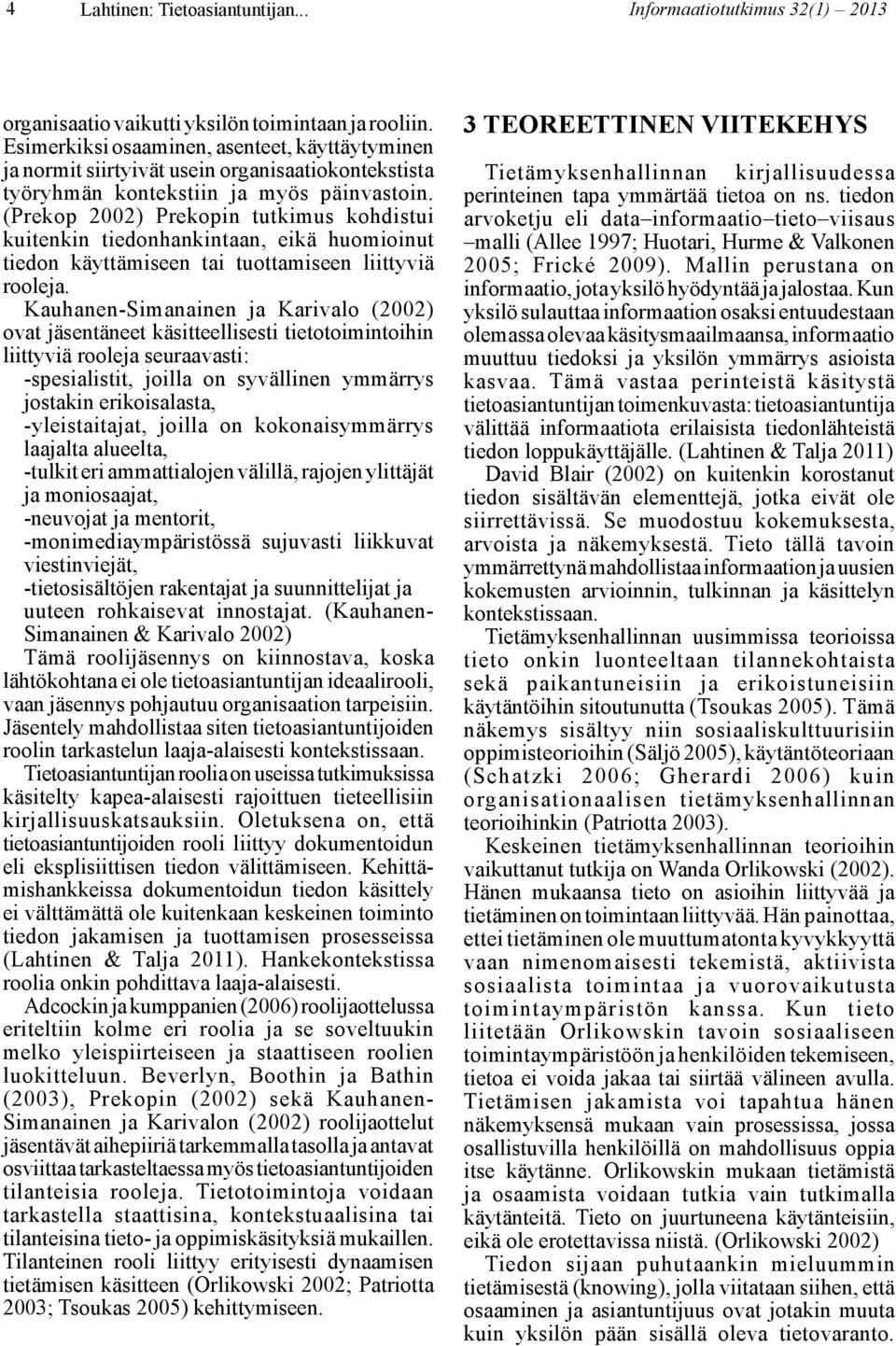 4 Lahtinen: Tietoasiantuntijan... Informaatiotutkimus 32(1) – 2013

organisaatio vaikutti yksilön toimintaan ja rooliin. Esimerkiksi osaaminen, asenteet, käyttäytyminen ja normit siirtyivät usein organisaatiokontekstista työryhmän kontekstiin ja myös päinvastoin. (Prekop 2002) Prekopin tutkimus kohdistui kuitenkin tiedonhankintaan, eikä huomioinut tiedon käyttämiseen tai tuottamiseen liittyviä rooleja.

Kauhanen-Simanainen ja Karivalo (2002) ovat jäsentäneet käsitteellisesti tietotoimintoihin liittyviä rooleja seuraavasti:
-spesialistit, joilla on syvällinen ymmärrys jostakin erikoisalasta,
-yleistaitajat, joilla on kokonaisymmärrys laajalta alueelta,
-tulkit eri ammattialojen välillä, rajojen ylittäjät ja moniosaajat,
-neuvojat ja mentorit,
-monimediaympäristössä sujuvasti liikkuvat viestinviejät,
-tietosisältöjen rakentajat ja suunnittelijat ja uuteen rohkaisevat innostajat. (Kauhanen-Simanainen & Karivalo 2002)

Tämä roolijäsennys on kiinnostava, koska lähtökohtana ei ole tietoasiantuntijan ideaalirooli, vaan jäsennys pohjautuu organisaation tarpeisiin. Jäsentely mahdollistaa siten tietoasiantuntijoiden roolin tarkastelun laaja-alaisesti kontekstissaan.

Tietoasiantuntijan roolia on useissa tutkimuksissa käsitelty kapea-alaisesti rajoittuen tieteellisiin kirjallisuuskatsauksiin. Oletuksena on, että tietoasiantuntijoiden rooli liittyy dokumentoidun eli eksplisiittisen tiedon välittämiseen. Kehittämishankkeissa dokumentoidun tiedon käsittely ei välttämättä ole kuitenkaan keskeinen toiminto tiedon jakamisen ja tuottamisen prosesseissa (Lahtinen & Talja 2011). Hankekontekstissa roolia onkin pohdittava laaja-alaisesti.

Adcockin ja kumppanien (2006) roolijaottelussa eriteltiin kolme eri roolia ja se soveltuukin melko yleispiirteiseen ja staattiseen roolien luokitteluun. Beverlyn, Boothin ja Bathin (2003), Prekopin (2002) sekä Kauhanen-Simanainen ja Karivalon (2002) roolijaottelut jäsentävät aihepiiriä tarkemmalla tasolla ja antavat osviittaa tarkasteltaessa myös tietoasiantuntijoiden tilanteisia rooleja. Tietotoimintoja voidaan tarkastella staattisina, kontekstuaalisina tai tilanteisina tieto- ja oppimiskäsityksiä mukaillen. Tilanteinen rooli liittyy erityisesti dynaamisen tietämisen käsitteen (Orlikowski 2002; Patriotta 2003; Tsoukas 2005) kehittymiseen.

3 TEOREETTINEN VIITEKEHYS

Tietämyksenhallinnan kirjallisuudessa perinteinen tapa ymmärtää tietoa on ns. tiedon arvoketju eli data–informaatio–tieto–viisaus –malli (Allee 1997; Huotari, Hurme & Valkonen 2005; Frické 2009). Mallin perustana on informaatio, jota yksilö hyödyntää ja jalostaa. Kun yksilö sulauttaa informaation osaksi entuudestaan olemassa olevaa käsitysmaailmaansa, informaatio muuttuu tiedoksi ja yksilön ymmärrys asioista kasvaa. Tämä vastaa perinteistä käsitystä tietoasiantuntijan toimenkuvasta: tietoasiantuntija välittää informaatiota erilaisista tiedonlähteistä tiedon loppukäyttäjälle. (Lahtinen & Talja 2011)

David Blair (2002) on kuitenkin korostanut tiedon sisältävän elementtejä, jotka eivät ole siirrettävissä. Se muodostuu kokemuksesta, arvoista ja näkemyksestä. Tieto tällä tavoin ymmärrettynä mahdollistaa informaation ja uusien kokemusten arvioinnin, tulkinnan ja käsittelyn kontekstissaan.

Tietämyksenhallinnan uusimmissa teorioissa tieto onkin luonteeltaan tilannekohtaista sekä paikantuneisiin ja erikoistuneisiin käytäntöihin sitoutunutta (Tsoukas 2005). Tämä näkemys sisältyy niin sosiaaliskulttuurisiin oppimisteorioihin (Säljö 2005), käytäntöteoriaan (Schatzki 2006; Gherardi 2006) kuin organisationaalisen tietämyksenhallinnan teorioihinkin (Patriotta 2003).

Keskeinen tietämyksenhallinnan teorioihin vaikuttanut tutkija on Wanda Orlikowski (2002). Hänen mukaansa tieto on asioihin liittyvää ja tietäminen on toimintaan liittyvää. Hän painottaa, ettei tietäminen ole muuttumatonta kyvykkyyttä vaan nimenomaisesti tekemistä, aktiivista sosiaalista toimintaa ja vuorovaikutusta toimintaympäristön kanssa. Kun tieto liitetään Orlikowskin tavoin sosiaaliseen toimintaympäristöön ja henkilöiden tekemiseen, tietoa ei voida jakaa tai siirtää välineen avulla. Tietämisen jakamista voi tapahtua hänen näkemyksensä mukaan vain prosessissa, jossa osallistuvilla henkilöillä on mahdollisuus oppia itse käytänne. Orlikowskin mukaan tietämistä ja osaamista voidaan tutkia vain tutkimalla käytänteitä. Tieto on juurtuneena käytänteisiin, eikä ole erotettavissa niistä. (Orlikowski 2002)

Tiedon sijaan puhutaankin mieluummin tietämisestä (knowing), jolla viitataan siihen, että osaaminen ja asiantuntijuus ovat jotakin muuta kuin yksilön pään sisällä oleva tietovaranto.